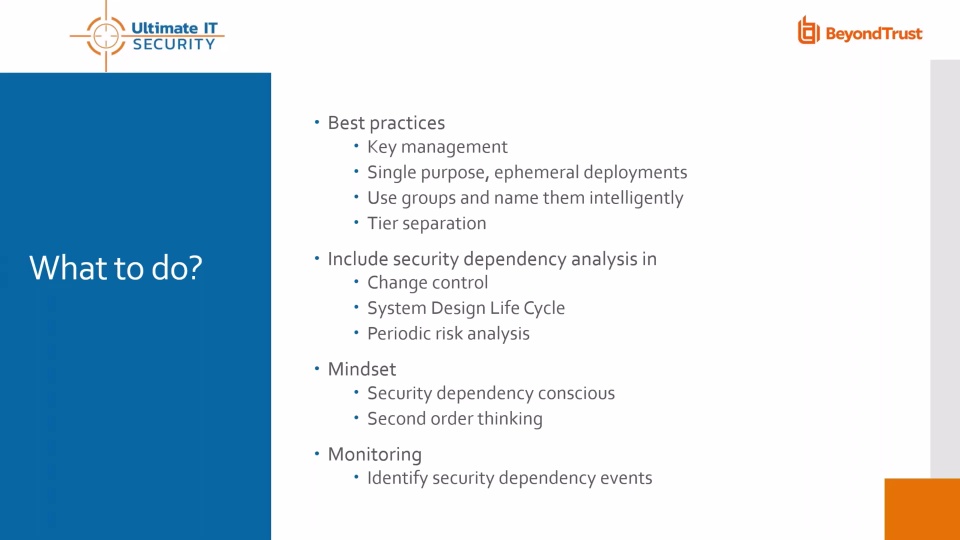 Ultimate IT
SECURITY

BeyondTrust

What to do?

• Best practices
• Key management
• Single purpose, ephemeral deployments
• Use groups and name them intelligently
• Tier separation

• Include security dependency analysis in
• Change control
• System Design Life Cycle
• Periodic risk analysis

• Mindset
• Security dependency conscious
• Second order thinking

• Monitoring
• Identify security dependency events